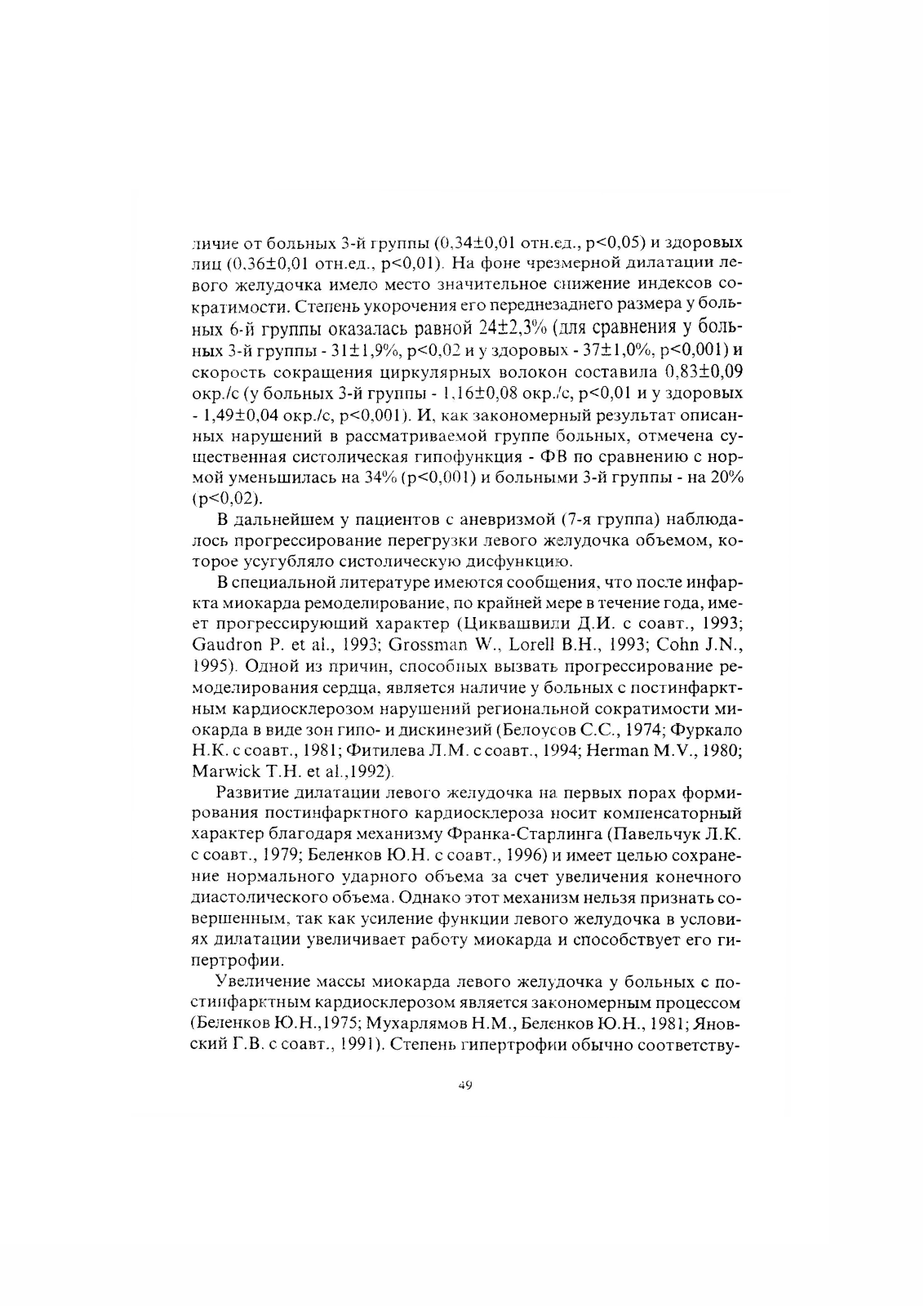 личие от больных 3-й группы (0,34±0,01 отн.ед., p<0,05) и здоровых лиц (0,36±0,01 отн.ед., p<0,01). На фоне чрезмерной дилатации левого желудочка имело место значительное снижение индексов сократимости. Степень укорочения его переднезаднего размера у больных 6-й группы оказалась равной 24±2,3% (для сравнения у больных 3-й группы - 31±1,9%, p<0,02 и у здоровых - 37±1,0%, p<0,001) и скорость сокращения циркулярных волокон составила 0,83±0,09 окр./с (у больных 3-й группы - 1,16±0,08 окр./с, p<0,01 и у здоровых - 1,49±0,04 окр./с, p<0,001). И, как закономерный результат описанных нарушений в рассматриваемой группе больных, отмечена существенная систолическая гипофункция - ФВ по сравнению с нормой уменьшилась на 34% (p<0,001) и больными 3-й группы - на 20% (p<0,02).

В дальнейшем у пациентов с аневризмой (7-я группа) наблюдалось прогрессирование перегрузки левого желудочка объемом, которое усугубляло систолическую дисфункцию.

В специальной литературе имеются сообщения, что после инфаркта миокарда ремоделирование, по крайней мере в течение года, имеет прогрессирующий характер (Циквашвили Д.И. с соавт., 1993; Gaudron P. et al., 1993; Grossman W., Lorell B.H., 1993; Cohn J.N., 1995). Одной из причин, способных вызвать прогрессирование ремоделирования сердца, является наличие у больных с постинфарктным кардиосклерозом нарушений региональной сократимости миокарда в виде зон гипо- и дискинезий (Белоусов С.С., 1974; Фуркало Н.К. с соавт., 1981; Фитилева Л.М. с соавт., 1994; Herman M.V., 1980; Marwick T.H. et al.,1992).

Развитие дилатации левого желудочка на первых порах формирования постинфарктного кардиосклероза носит компенсаторный характер благодаря механизму Франка-Старлинга (Павельчук Л.К. с соавт., 1979; Беленков Ю.Н. с соавт., 1996) и имеет целью сохранение нормального ударного объема за счет увеличения конечного диастолического объема. Однако этот механизм нельзя признать совершенным, так как усиление функции левого желудочка в условиях дилатации увеличивает работу миокарда и способствует его гипертрофии.

Увеличение массы миокарда левого желудочка у больных с постинфарктным кардиосклерозом является закономерным процессом (Беленков Ю.Н.,1975; Мухарлямов Н.М., Беленков Ю.Н., 1981; Яновский Г.В. с соавт., 1991). Степень гипертрофии обычно соответству-

49